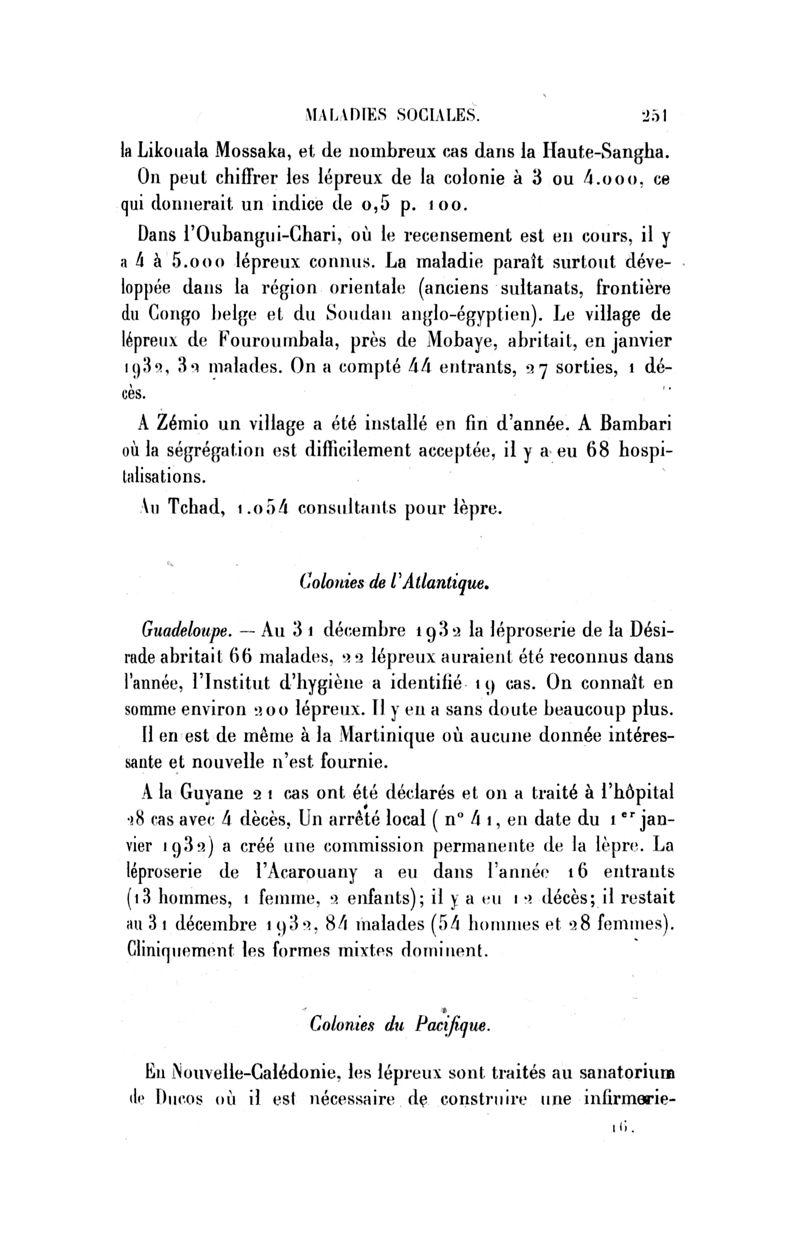 MALADIES SOCIALES. 251

la Likouala Mossaka, et de nombreux cas dans la Haute-Sangha.

On peut chiffrer les lépreux de la colonie à 3 ou 4.000, ce qui donnerait un indice de 0,5 p. 100.

Dans l'Oubangui-Chari, où le recensement est en cours, il y a 4 à 5.000 lépreux connus. La maladie paraît surtout développée dans la région orientale (anciens sultanats, frontière du Congo belge et du Soudan anglo-égyptien). Le village de lépreux de Fouroumbala, près de Mobaye, abritait, en janvier 1932, 32 malades. On a compté 44 entrants, 27 sorties, 1 décès.

A Zémio un village a été installé en fin d'année. A Bambari où la ségrégation est difficilement acceptée, il y a eu 68 hospitalisations.

Au Tchad, 1.054 consultants pour lèpre.

Colonies de l'Atlantique.

Guadeloupe. — Au 31 décembre 1932 la léproserie de la Désirade abritait 66 malades, 22 lépreux auraient été reconnus dans l'année, l'Institut d'hygiène a identifié 19 cas. On connaît en somme environ 200 lépreux. Il y en a sans doute beaucoup plus.

Il en est de même à la Martinique où aucune donnée intéressante et nouvelle n'est fournie.

A la Guyane 21 cas ont été déclarés et on a traité à l'hôpital 28 cas avec 4 décès. Un arrêté local (n° 41, en date du 1er janvier 1932) a créé une commission permanente de la lèpre. La léproserie de l'Acarouany a eu dans l'année 16 entrants (13 hommes, 1 femme, 2 enfants); il y a eu 12 décès; il restait au 31 décembre 1932, 84 malades (54 hommes et 28 femmes). Cliniquement les formes mixtes dominent.

Colonies du Pacifique.

En Nouvelle-Calédonie, les lépreux sont traités au sanatorium de Ducos où il est nécessaire de construire une infirmerie-

16.